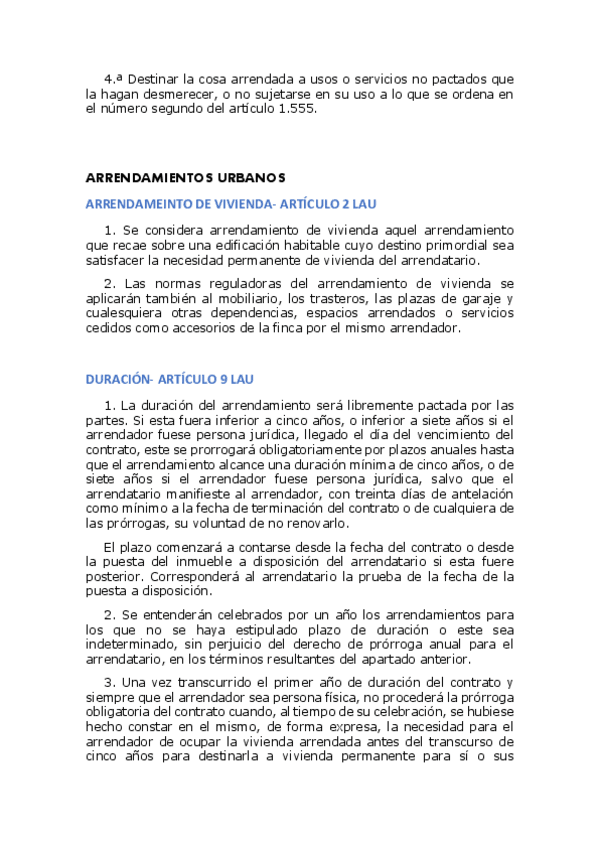 4.ª Destinar la cosa arrendada a usos o servicios no pactados que la hagan desmerecer, o no sujetarse en su uso a lo que se ordena en el número segundo del artículo 1.555.

ARRENDAMIENTOS URBANOS

ARRENDAMEINTO DE VIVIENDA- ARTÍCULO 2 LAU

1. Se considera arrendamiento de vivienda aquel arrendamiento que recae sobre una edificación habitable cuyo destino primordial sea satisfacer la necesidad permanente de vivienda del arrendatario.

2. Las normas reguladoras del arrendamiento de vivienda se aplicarán también al mobiliario, los trasteros, las plazas de garaje y cualesquiera otras dependencias, espacios arrendados o servicios cedidos como accesorios de la finca por el mismo arrendador.

DURACIÓN- ARTÍCULO 9 LAU

1. La duración del arrendamiento será libremente pactada por las partes. Si esta fuera inferior a cinco años, o inferior a siete años si el arrendador fuese persona jurídica, llegado el día del vencimiento del contrato, este se prorrogará obligatoriamente por plazos anuales hasta que el arrendamiento alcance una duración mínima de cinco años, o de siete años si el arrendador fuese persona jurídica, salvo que el arrendatario manifieste al arrendador, con treinta días de antelación como mínimo a la fecha de terminación del contrato o de cualquiera de las prórrogas, su voluntad de no renovarlo.

El plazo comenzará a contarse desde la fecha del contrato o desde la puesta del inmueble a disposición del arrendatario si esta fuere posterior. Corresponderá al arrendatario la prueba de la fecha de la puesta a disposición.

2. Se entenderán celebrados por un año los arrendamientos para los que no se haya estipulado plazo de duración o este sea indeterminado, sin perjuicio del derecho de prórroga anual para el arrendatario, en los términos resultantes del apartado anterior.

3. Una vez transcurrido el primer año de duración del contrato y siempre que el arrendador sea persona física, no procederá la prórroga obligatoria del contrato cuando, al tiempo de su celebración, se hubiese hecho constar en el mismo, de forma expresa, la necesidad para el arrendador de ocupar la vivienda arrendada antes del transcurso de cinco años para destinarla a vivienda permanente para sí o sus